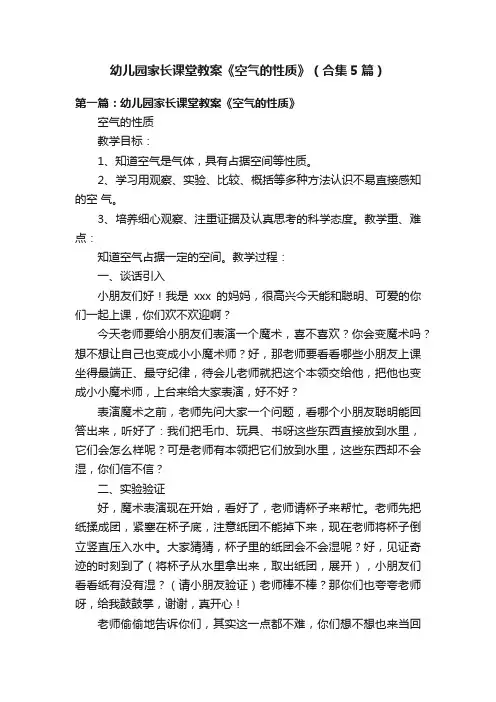 幼儿园家长课堂教案《空气的性质》（合集5篇）

第一篇：幼儿园家长课堂教案《空气的性质》

空气的性质

教学目标：

1、知道空气是气体，具有占据空间等性质。

2、学习用观察、实验、比较、概括等多种方法认识不易直接感知的空 气。

3、培养细心观察、注重证据及认真思考的科学态度。教学重、难点：

知道空气占据一定的空间。教学过程：

一、谈话引入

小朋友们好！我是 xxx 的妈妈，很高兴今天能和聪明、可爱的你们一起上课，你们欢不欢迎啊？

今天老师要给小朋友们表演一个魔术，喜不喜欢？你会变魔术吗？想不想让自己也变成小小魔术师？好，那老师要看看哪些小朋友上课坐得最端正、最守纪律，待会儿老师就把这个本领交给他，把他也变成小小魔术师，上台来给大家表演，好不好？

表演魔术之前，老师先问大家一个问题，看哪个小朋友聪明能回答出来，听好了：我们把毛巾、玩具、书呀这些东西直接放到水里，它们会怎么样呢？可是老师有本领把它们放到水里，这些东西却不会湿，你们信不信？

二、实验验证

好，魔术表演现在开始，看好了，老师请杯子来帮忙。老师先把纸揉成团，紧塞在杯子底，注意纸团不能掉下来，现在老师将杯子倒立竖直压入水中。大家猜猜，杯子里的纸团会不会湿呢？好，见证奇迹的时刻到了（将杯子从水里拿出来，取出纸团，展开），小朋友们看看纸有没有湿？（请小朋友验证）老师棒不棒？那你们也夸夸老师呀，给我鼓鼓掌，谢谢，真开心！

老师偷偷地告诉你们，其实这一点都不难，你们想不想也来当回